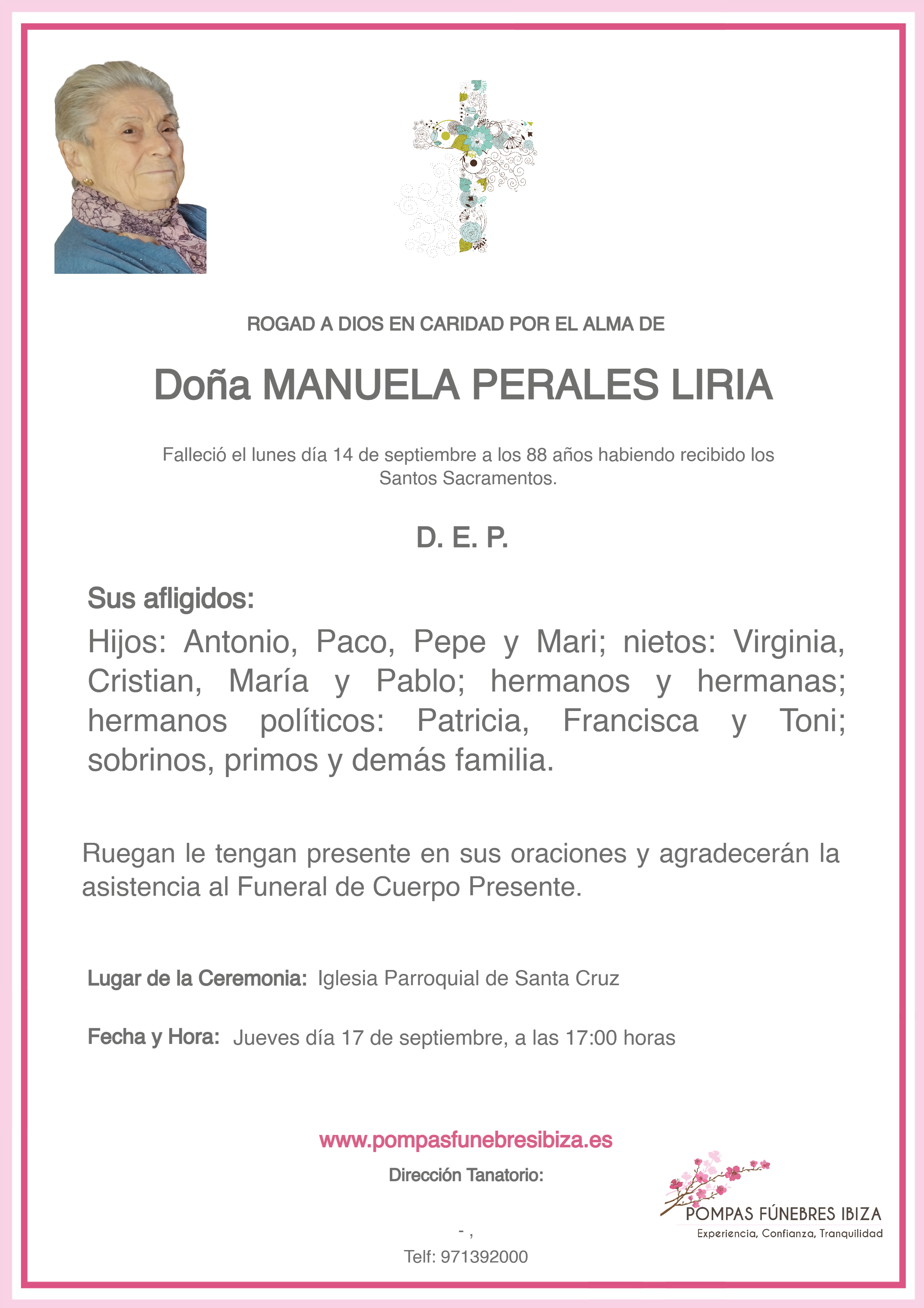 ROGAD A DIOS EN CARIDAD POR EL ALMA DE

Doña MANUELA PERALES LIRIA

Falleció el lunes día 14 de septiembre a los 88 años habiendo recibido los Santos Sacramentos.

D. E. P.

Sus afligidos:

Hijos: Antonio, Paco, Pepe y Mari; nietos: Virginia, Cristian, María y Pablo; hermanos y hermanas; hermanos políticos: Patricia, Francisca y Toni; sobrinos, primos y demás familia.

Ruegan le tengan presente en sus oraciones y agradecerán la asistencia al Funeral de Cuerpo Presente.

Lugar de la Ceremonia: Iglesia Parroquial de Santa Cruz

Fecha y Hora: Jueves día 17 de septiembre, a las 17:00 horas

www.pompasfunebresibiza.es

Dirección Tanatorio:

- ,

Telf: 971392000

POMPAS FÚNEBRES IBIZA
Experiencia, Confianza, Tranquilidad